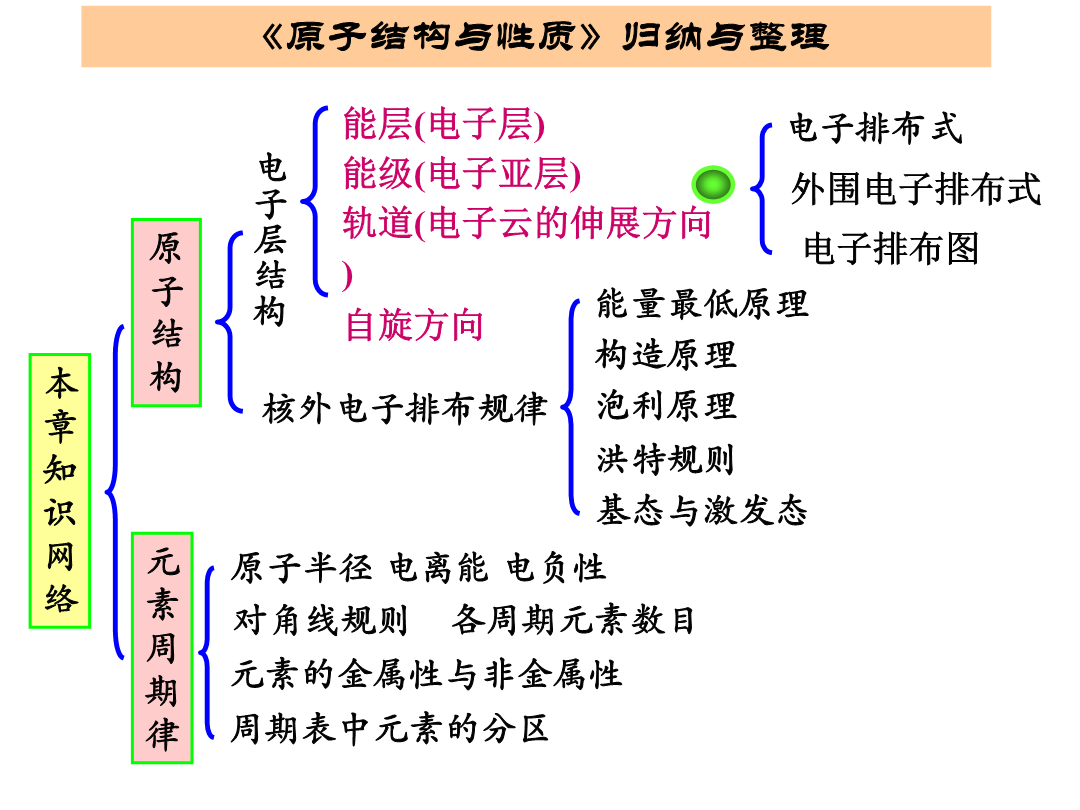 《原子结构与性质》归纳与整理

本章知识网络

原子结构

电子层结构

能层(电子层)
能级(电子亚层)
轨道(电子云的伸展方向)
自旋方向

电子排布式
外围电子排布式
电子排布图

核外电子排布规律

能量最低原理
构造原理
泡利原理
洪特规则
基态与激发态

元素周期律

原子半径 电离能 电负性
对角线规则 各周期元素数目
元素的金属性与非金属性
周期表中元素的分区